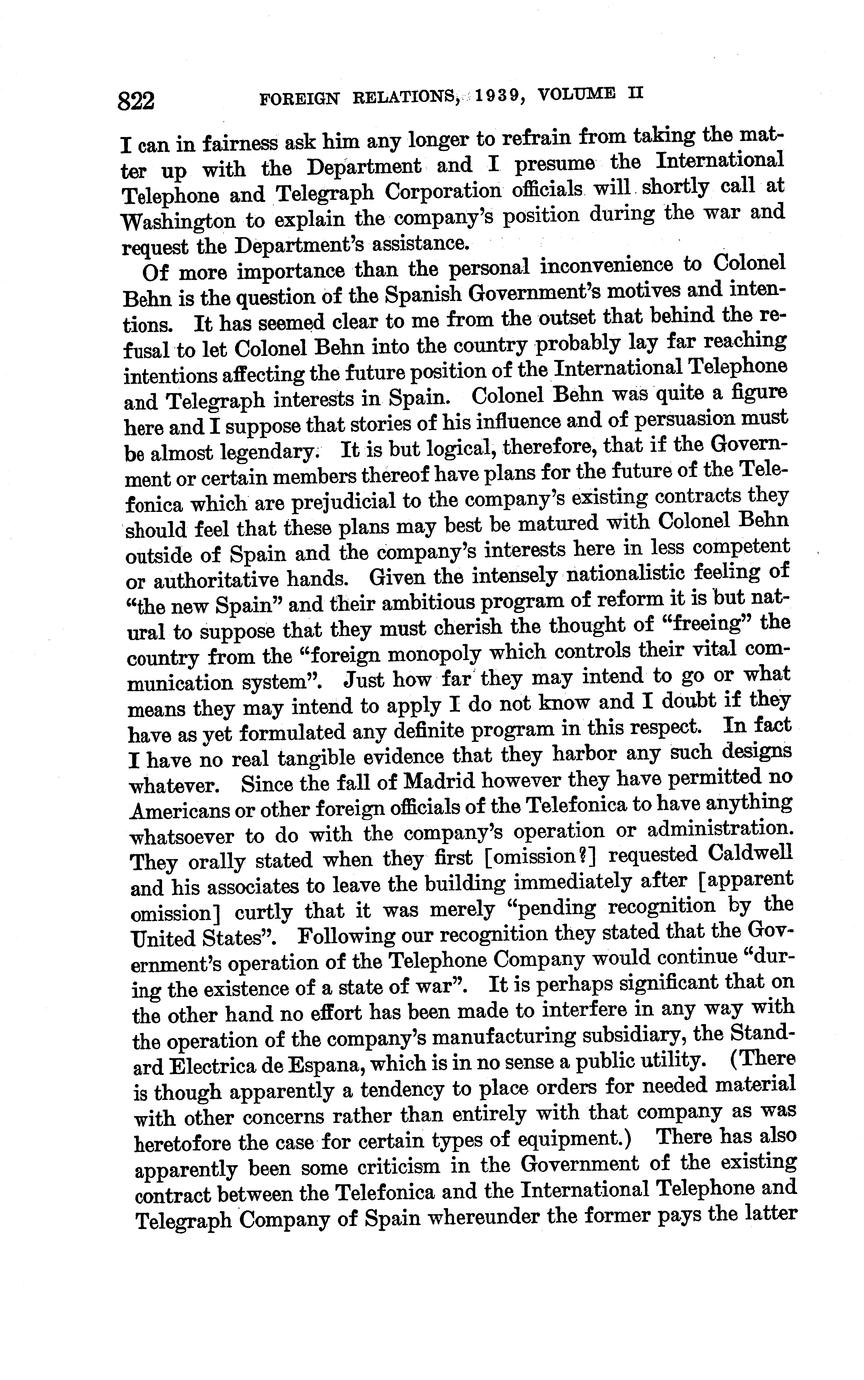 822 FOREIGN RELATIONS, 1939, VOLUME II

I can in fairness ask him any longer to refrain from taking the matter up with the Department and I presume the International Telephone and Telegraph Corporation officials will shortly call at Washington to explain the company's position during the war and request the Department's assistance.

Of more importance than the personal inconvenience to Colonel Behn is the question of the Spanish Government's motives and intentions. It has seemed clear to me from the outset that behind the refusal to let Colonel Behn into the country probably lay far reaching intentions affecting the future position of the International Telephone and Telegraph interests in Spain. Colonel Behn was quite a figure here and I suppose that stories of his influence and of persuasion must be almost legendary. It is but logical, therefore, that if the Government or certain members thereof have plans for the future of the Telefonica which are prejudicial to the company's existing contracts they should feel that these plans may best be matured with Colonel Behn outside of Spain and the company's interests here in less competent or authoritative hands. Given the intensely nationalistic feeling of "the new Spain" and their ambitious program of reform it is but natural to suppose that they must cherish the thought of "freeing" the country from the "foreign monopoly which controls their vital communication system". Just how far they may intend to go or what means they may intend to apply I do not know and I doubt if they have as yet formulated any definite program in this respect. In fact I have no real tangible evidence that they harbor any such designs whatever. Since the fall of Madrid however they have permitted no Americans or other foreign officials of the Telefonica to have anything whatsoever to do with the company's operation or administration. They orally stated when they first [omission?] requested Caldwell and his associates to leave the building immediately after [apparent omission] curtly that it was merely "pending recognition by the United States". Following our recognition they stated that the Government's operation of the Telephone Company would continue "during the existence of a state of war". It is perhaps significant that on the other hand no effort has been made to interfere in any way with the operation of the company's manufacturing subsidiary, the Standard Electrica de Espana, which is in no sense a public utility. (There is though apparently a tendency to place orders for needed material with other concerns rather than entirely with that company as was heretofore the case for certain types of equipment.) There has also apparently been some criticism in the Government of the existing contract between the Telefonica and the International Telephone and Telegraph Company of Spain whereunder the former pays the latter